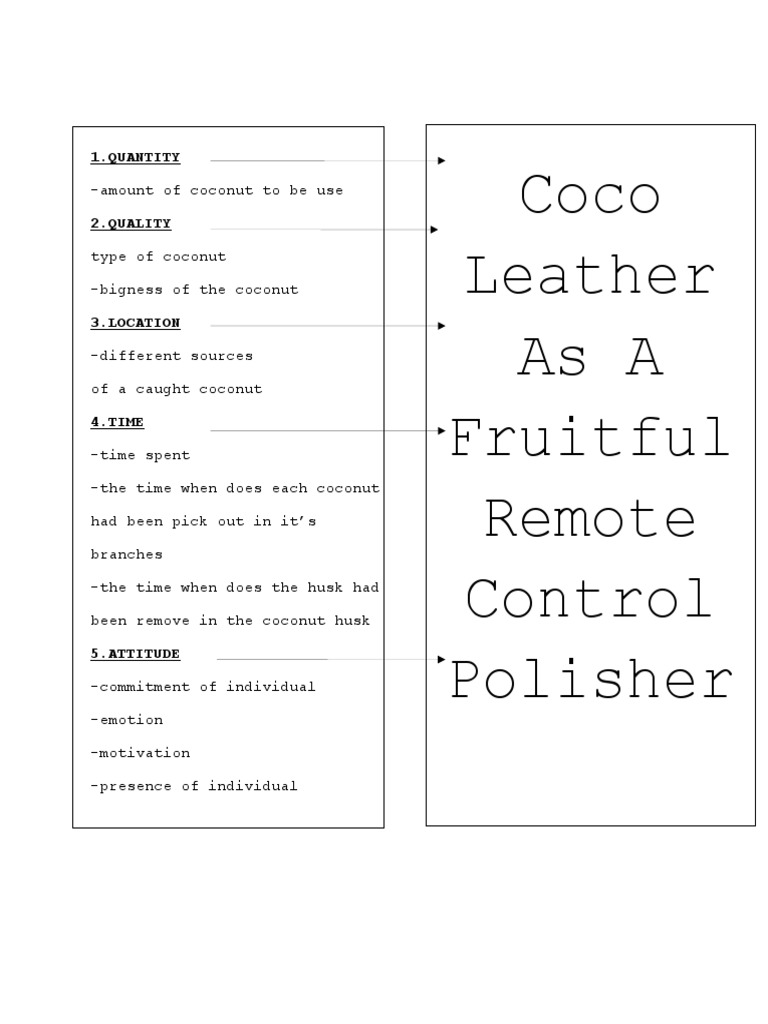 1.QUANTITY

-amount of coconut to be use

2.QUALITY

type of coconut

-bigness of the coconut

3.LOCATION

-different sources of a caught coconut

4.TIME

-time spent

-the time when does each coconut had been pick out in it's branches

-the time when does the husk had been remove in the coconut husk

5.ATTITUDE

-commitment of individual

-emotion

-motivation

-presence of individual

Coco Leather As A Fruitful Remote Control Polisher